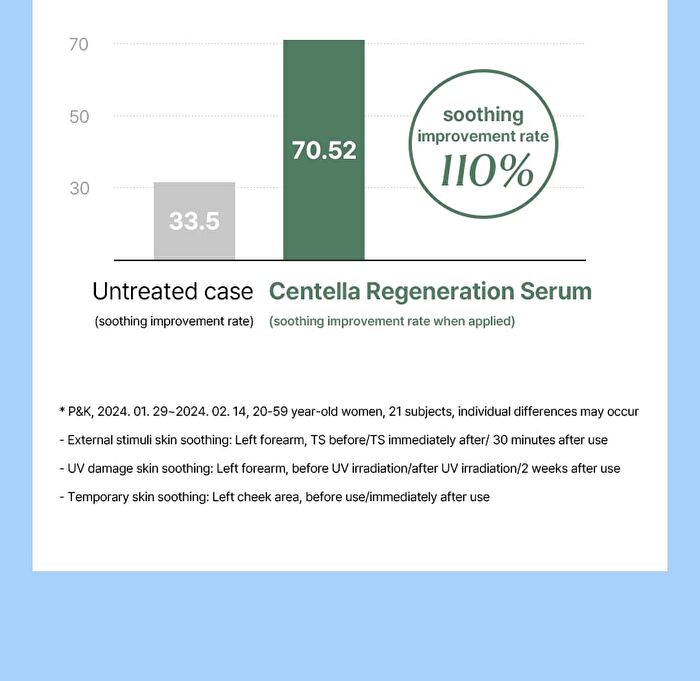 70

50

30

33.5

70.52

soothing improvement rate 110%

Untreated case
(soothing improvement rate)

Centella Regeneration Serum
(soothing improvement rate when applied)

* P&K, 2024. 01. 29~2024. 02. 14, 20-59 year-old women, 21 subjects, individual differences may occur

- External stimuli skin soothing: Left forearm, TS before/TS immediately after/ 30 minutes after use

- UV damage skin soothing: Left forearm, before UV irradiation/after UV irradiation/2 weeks after use

- Temporary skin soothing: Left cheek area, before use/immediately after use